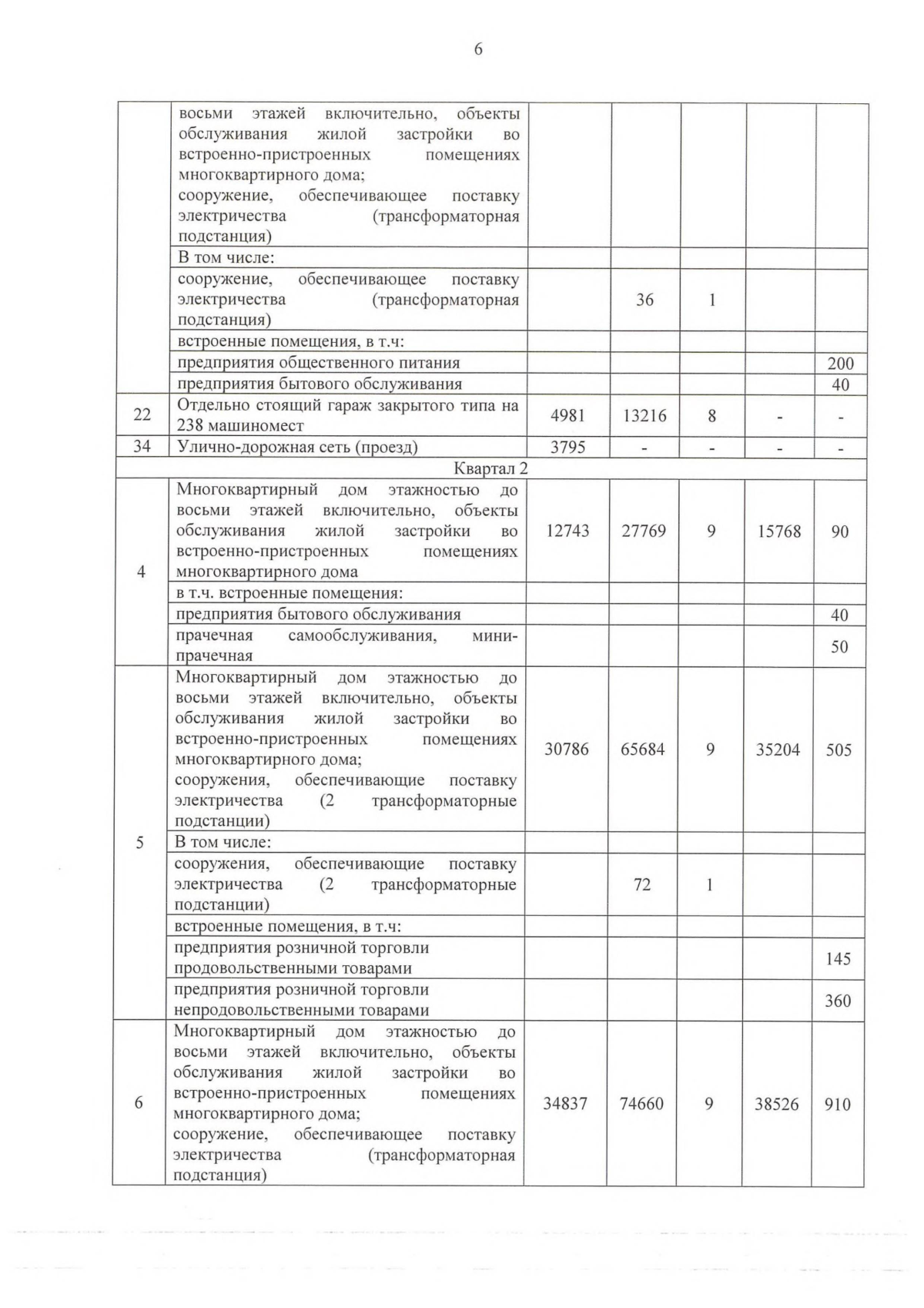 6

|  |  |  |  |  |  |  |
|---|---|---|---|---|---|---|
|  | восьми этажей включительно, объекты обслуживания жилой застройки во встроенно-пристроенных помещениях многоквартирного дома; сооружение, обеспечивающее поставку электричества (трансформаторная подстанция) |  |  |  |  |  |
|  | В том числе: |  |  |  |  |  |
|  | сооружение, обеспечивающее поставку электричества (трансформаторная подстанция) |  | 36 | 1 |  |  |
|  | встроенные помещения, в т.ч: |  |  |  |  |  |
|  | предприятия общественного питания |  |  |  |  | 200 |
|  | предприятия бытового обслуживания |  |  |  |  | 40 |
| 22 | Отдельно стоящий гараж закрытого типа на 238 машиномест | 4981 | 13216 | 8 | - | - |
| 34 | Улично-дорожная сеть (проезд) | 3795 | - | - | - | - |
| Квартал 2 |  |  |  |  |  |  |
| 4 | Многоквартирный дом этажностью до восьми этажей включительно, объекты обслуживания жилой застройки во встроенно-пристроенных помещениях многоквартирного дома | 12743 | 27769 | 9 | 15768 | 90 |
|  | в т.ч. встроенные помещения: |  |  |  |  |  |
|  | предприятия бытового обслуживания |  |  |  |  | 40 |
|  | прачечная самообслуживания, мини-прачечная |  |  |  |  | 50 |
| 5 | Многоквартирный дом этажностью до восьми этажей включительно, объекты обслуживания жилой застройки во встроенно-пристроенных помещениях многоквартирного дома; сооружения, обеспечивающие поставку электричества (2 трансформаторные подстанции) | 30786 | 65684 | 9 | 35204 | 505 |
|  | В том числе: |  |  |  |  |  |
|  | сооружения, обеспечивающие поставку электричества (2 трансформаторные подстанции) |  | 72 | 1 |  |  |
|  | встроенные помещения, в т.ч: |  |  |  |  |  |
|  | предприятия розничной торговли продовольственными товарами |  |  |  |  | 145 |
|  | предприятия розничной торговли непродовольственными товарами |  |  |  |  | 360 |
| 6 | Многоквартирный дом этажностью до восьми этажей включительно, объекты обслуживания жилой застройки во встроенно-пристроенных помещениях многоквартирного дома; сооружение, обеспечивающее поставку электричества (трансформаторная подстанция) | 34837 | 74660 | 9 | 38526 | 910 |